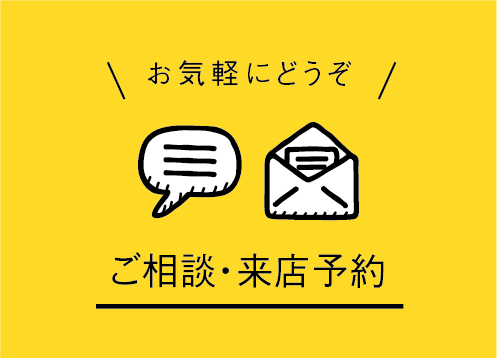 \ お気軽にどうぞ /

ご相談・来店予約